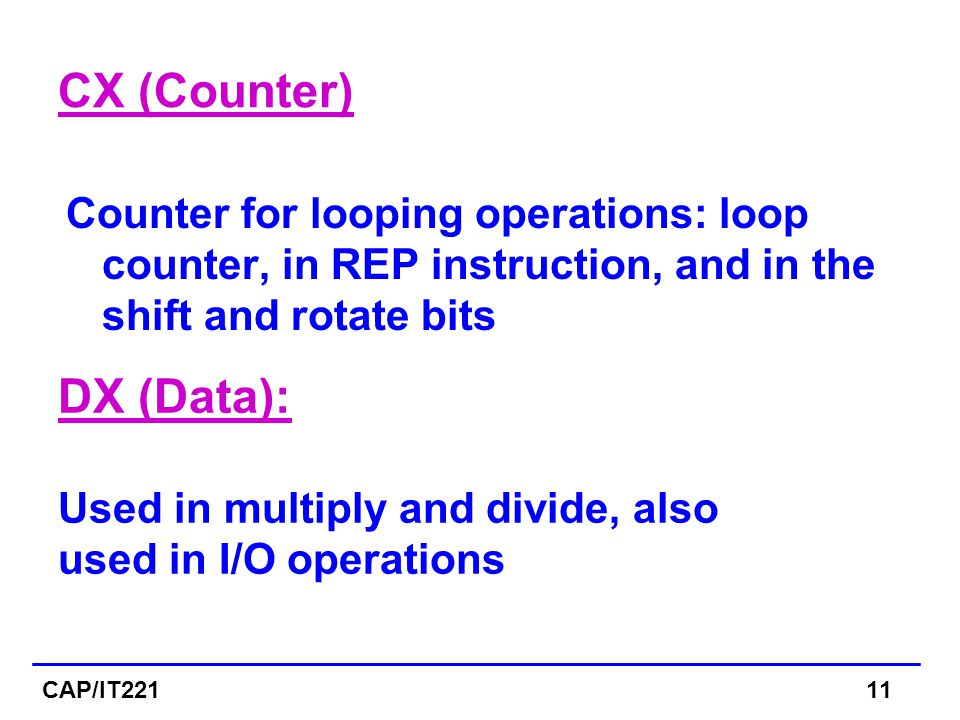 CX (Counter)

Counter for looping operations: loop counter, in REP instruction, and in the shift and rotate bits

DX (Data):

Used in multiply and divide, also used in I/O operations

CAP/IT221

11